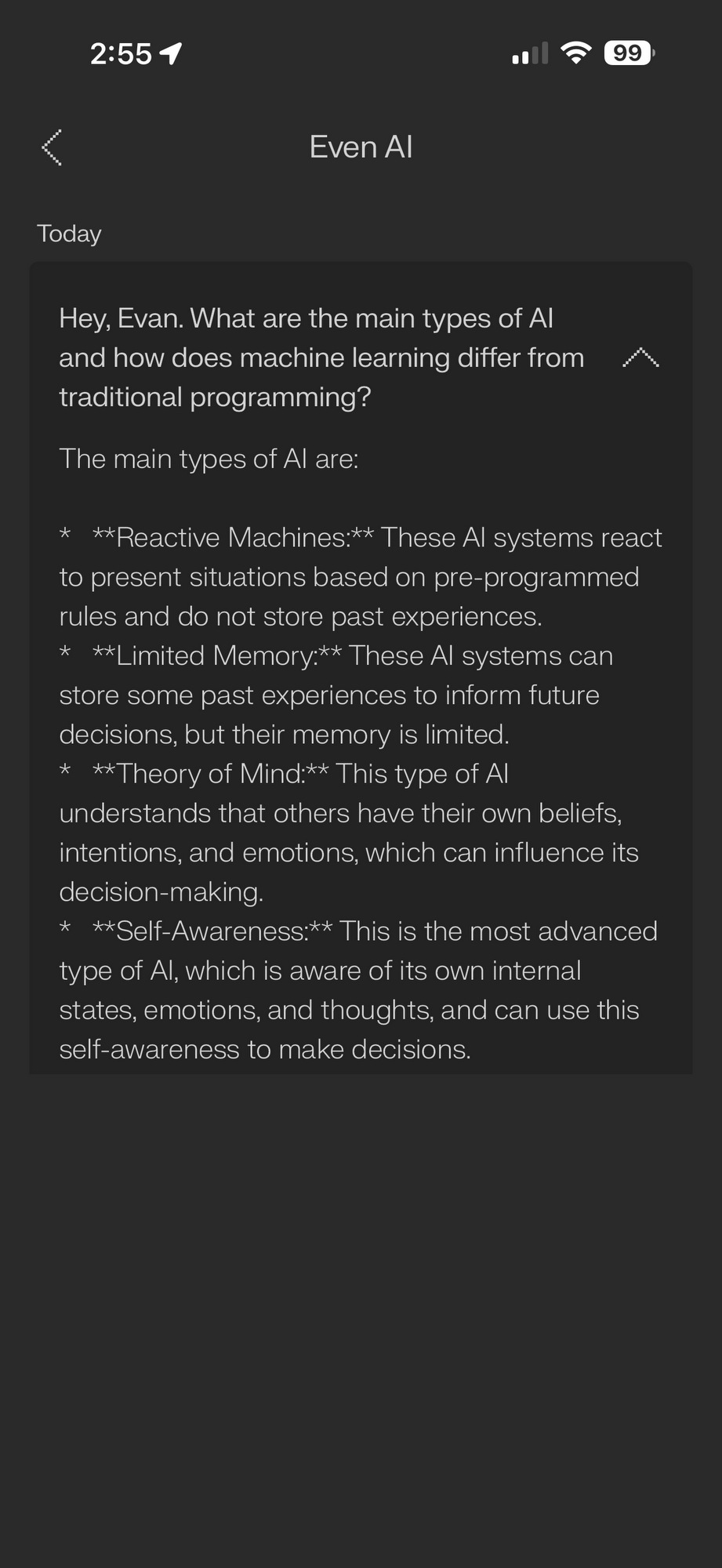 2:55

99

Even AI

Today

Hey, Evan. What are the main types of AI and how does machine learning differ from traditional programming?

The main types of AI are:

* **Reactive Machines:** These AI systems react to present situations based on pre-programmed rules and do not store past experiences.
* **Limited Memory:** These AI systems can store some past experiences to inform future decisions, but their memory is limited.
* **Theory of Mind:** This type of AI understands that others have their own beliefs, intentions, and emotions, which can influence its decision-making.
* **Self-Awareness:** This is the most advanced type of AI, which is aware of its own internal states, emotions, and thoughts, and can use this self-awareness to make decisions.